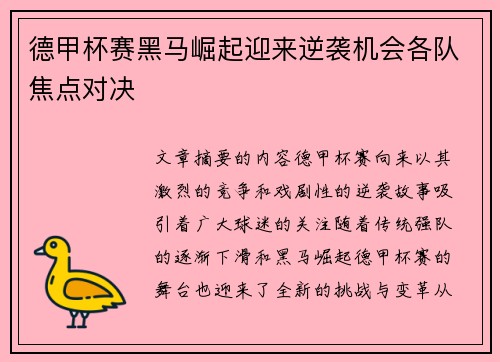 德甲杯赛黑马崛起迎来逆袭机会各队焦点对决

文章摘要的内容德甲杯赛向来以其激烈的竞争和戏剧性的逆袭故事吸引着广大球迷的关注随着传统强队的逐渐下滑和黑马崛起德甲杯赛的舞台也迎来了全新的挑战与变革从